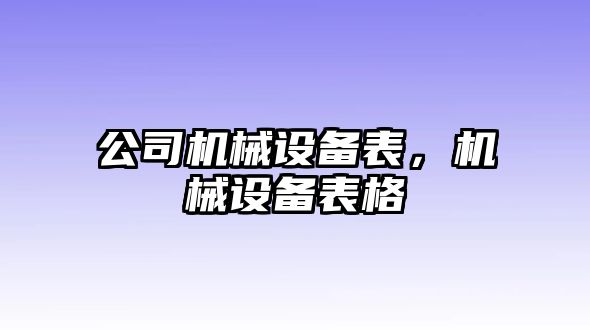 公司机械设备表，机械设备表格